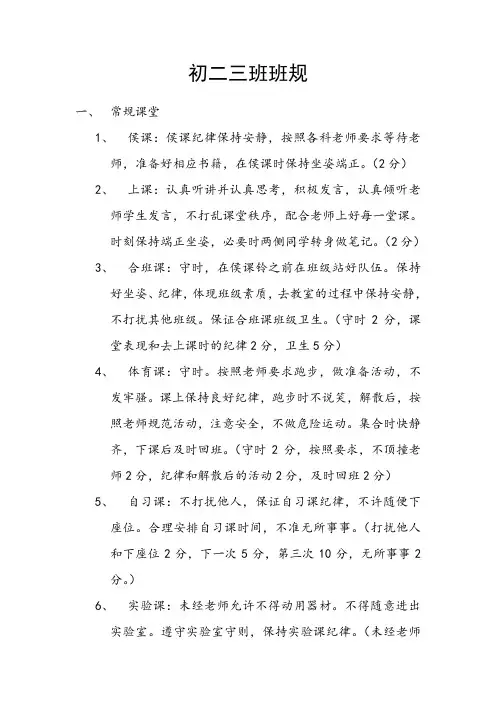 初二三班班规

一、 常规课堂

1、 侯课：侯课纪律保持安静，按照各科老师要求等待老师，准备好相应书籍，在侯课时保持坐姿端正。(2分)

2、 上课：认真听讲并认真思考，积极发言，认真倾听老师学生发言，不打乱课堂秩序，配合老师上好每一堂课。时刻保持端正坐姿，必要时两侧同学转身做笔记。(2分)

3、 合班课：守时，在侯课铃之前在班级站好队伍。保持好坐姿、纪律，体现班级素质，去教室的过程中保持安静，不打扰其他班级。保证合班课班级卫生。(守时 2 分，课堂表现和去上课时的纪律 2 分，卫生 5 分)

4、 体育课：守时。按照老师要求跑步，做准备活动，不发牢骚。课上保持良好纪律，跑步时不说笑，解散后，按照老师规范活动，注意安全，不做危险运动。集合时快静齐，下课后及时回班。(守时 2 分，按照要求，不顶撞老师 2 分，纪律和解散后的活动 2 分，及时回班 2 分)

5、 自习课：不打扰他人，保证自习课纪律，不许随便下座位。合理安排自习课时间，不准无所事事。(打扰他人和下座位 2 分，下一次 5 分，第三次 10 分，无所事事 2 分。)

6、 实验课：未经老师允许不得动用器材。不得随意进出实验室。遵守实验室守则，保持实验课纪律。(未经老师